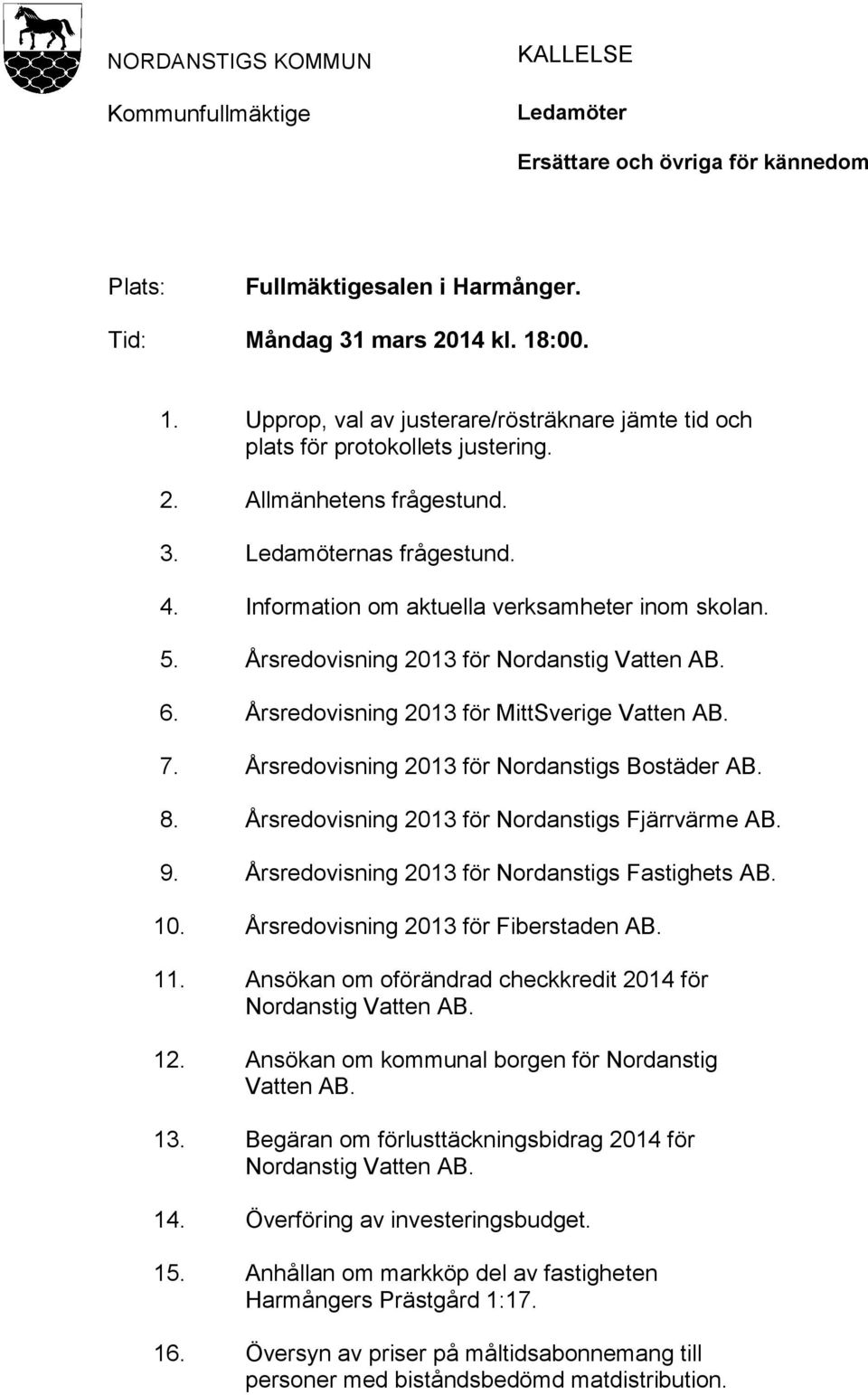 NORDANSTIGS KOMMUN

Kommunfullmäktige

KALLELSE

Ledamöter

Ersättare och övriga för kännedom

Plats: Fullmäktigesalen i Harmånger.

Tid: Måndag 31 mars 2014 kl. 18:00.

1. Upprop, val av justerare/rösträknare jämte tid och plats för protokollets justering.

2. Allmänhetens frågestund.

3. Ledamöternas frågestund.

4. Information om aktuella verksamheter inom skolan.

5. Årsredovisning 2013 för Nordanstig Vatten AB.

6. Årsredovisning 2013 för MittSverige Vatten AB.

7. Årsredovisning 2013 för Nordanstigs Bostäder AB.

8. Årsredovisning 2013 för Nordanstigs Fjärrvärme AB.

9. Årsredovisning 2013 för Nordanstigs Fastighets AB.

10. Årsredovisning 2013 för Fiberstaden AB.

11. Ansökan om oförändrad checkkredit 2014 för Nordanstig Vatten AB.

12. Ansökan om kommunal borgen för Nordanstig Vatten AB.

13. Begäran om förlusttäckningsbidrag 2014 för Nordanstig Vatten AB.

14. Överföring av investeringsbudget.

15. Anhållan om markköp del av fastigheten Harmångers Prästgård 1:17.

16. Översyn av priser på måltidsabonnemang till personer med biståndsbedömd matdistribution.